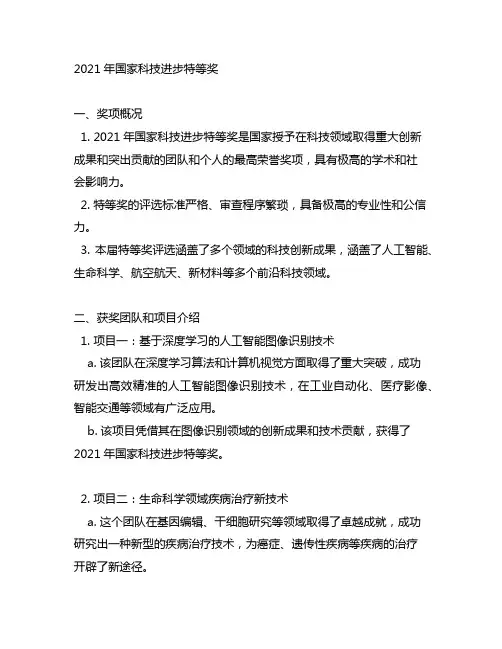 2021 年国家科技进步特等奖

一、奖项概况

1. 2021 年国家科技进步特等奖是国家授予在科技领域取得重大创新成果和突出贡献的团队和个人的最高荣誉奖项，具有极高的学术和社会影响力。

2. 特等奖的评选标准严格、审查程序繁琐，具备极高的专业性和公信力。

3. 本届特等奖评选涵盖了多个领域的科技创新成果，涵盖了人工智能、生命科学、航空航天、新材料等多个前沿科技领域。

二、获奖团队和项目介绍

1. 项目一：基于深度学习的人工智能图像识别技术

a. 该团队在深度学习算法和计算机视觉方面取得了重大突破，成功研发出高效精准的人工智能图像识别技术，在工业自动化、医疗影像、智能交通等领域有广泛应用。

b. 该项目凭借其在图像识别领域的创新成果和技术贡献，获得了 2021 年国家科技进步特等奖。

2. 项目二：生命科学领域疾病治疗新技术

a. 这个团队在基因编辑、干细胞研究等领域取得了卓越成就，成功研究出一种新型的疾病治疗技术，为癌症、遗传性疾病等疾病的治疗开辟了新途径。